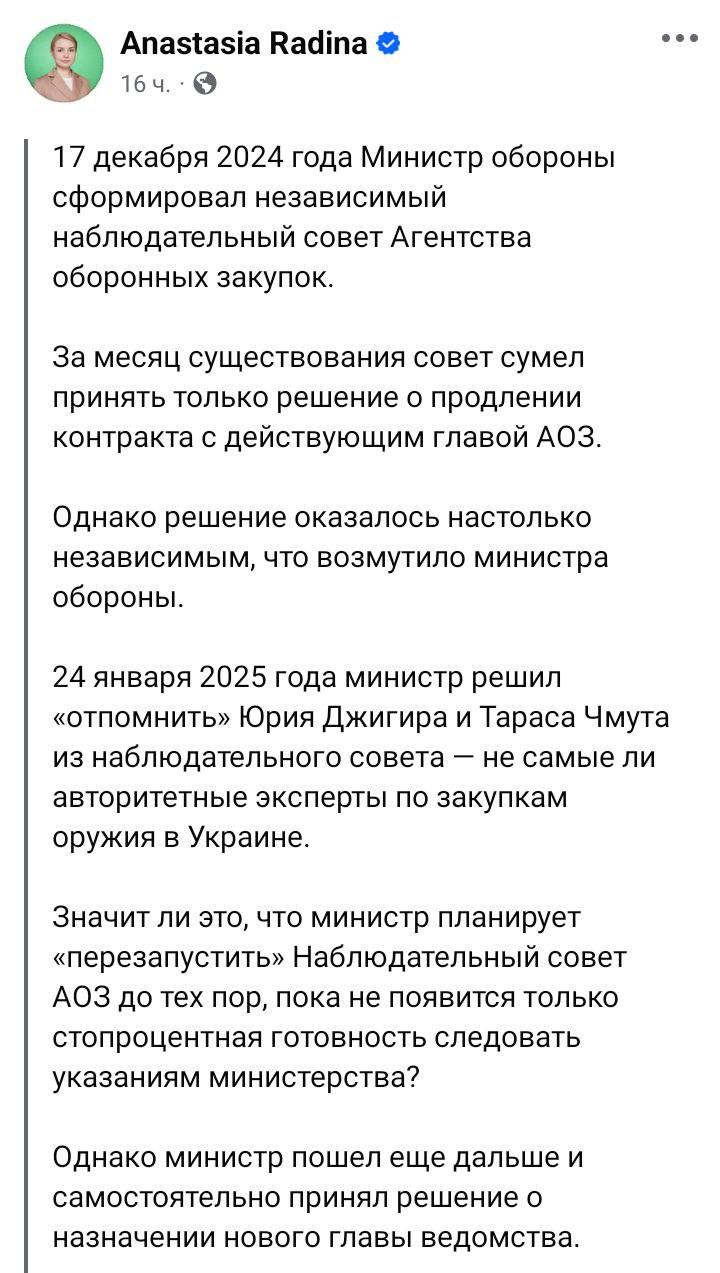 Anastasia Radina
16 ч. ·

17 декабря 2024 года Министр обороны сформировал независимый наблюдательный совет Агентства оборонных закупок.

За месяц существования совет сумел принять только решение о продлении контракта с действующим главой АОЗ.

Однако решение оказалось настолько независимым, что возмутило министра обороны.

24 января 2025 года министр решил «отпомнить» Юрия Джигира и Тараса Чмута из наблюдательного совета — не самые ли авторитетные эксперты по закупкам оружия в Украине.

Значит ли это, что министр планирует «перезапустить» Наблюдательный совет АОЗ до тех пор, пока не появится только стопроцентная готовность следовать указаниям министерства?

Однако министр пошел еще дальше и самостоятельно принял решение о назначении нового главы ведомства.